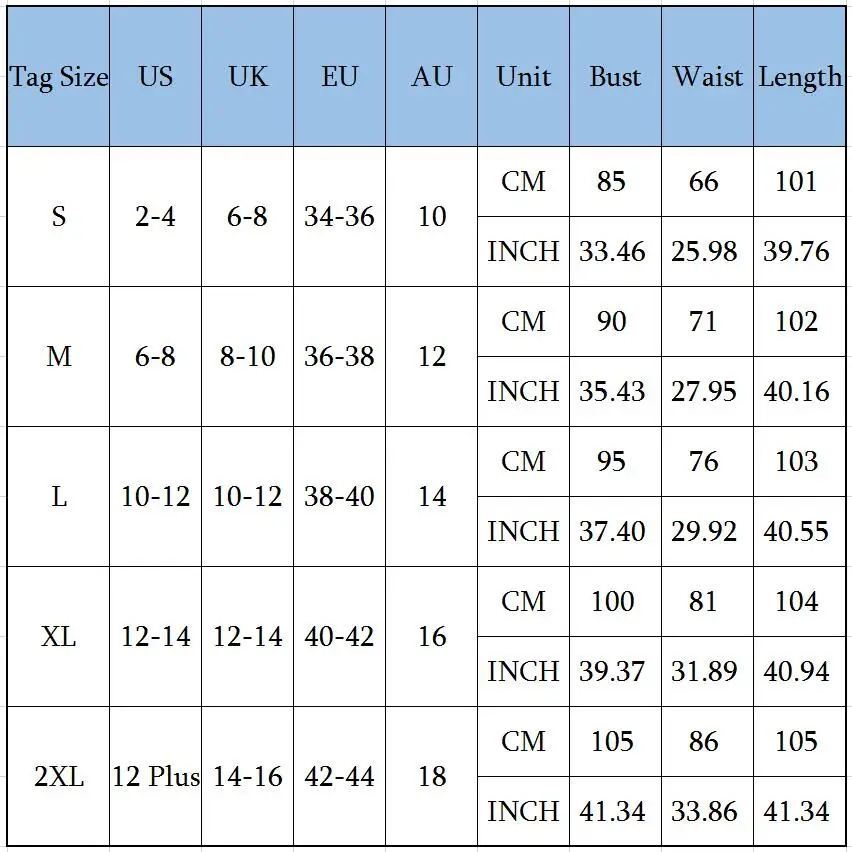 | Tag Size | US | UK | EU | AU | Unit | Bust | Waist | Length |
|---|---|---|---|---|---|---|---|---|
| S | 2-4 | 6-8 | 34-36 | 10 | CM | 85 | 66 | 101 |
| | | | | | INCH | 33.46 | 25.98 | 39.76 |
| M | 6-8 | 8-10 | 36-38 | 12 | CM | 90 | 71 | 102 |
| | | | | | INCH | 35.43 | 27.95 | 40.16 |
| L | 10-12 | 10-12 | 38-40 | 14 | CM | 95 | 76 | 103 |
| | | | | | INCH | 37.40 | 29.92 | 40.55 |
| XL | 12-14 | 12-14 | 40-42 | 16 | CM | 100 | 81 | 104 |
| | | | | | INCH | 39.37 | 31.89 | 40.94 |
| 2XL | 12 Plus | 14-16 | 42-44 | 18 | CM | 105 | 86 | 105 |
| | | | | | INCH | 41.34 | 33.86 | 41.34 |